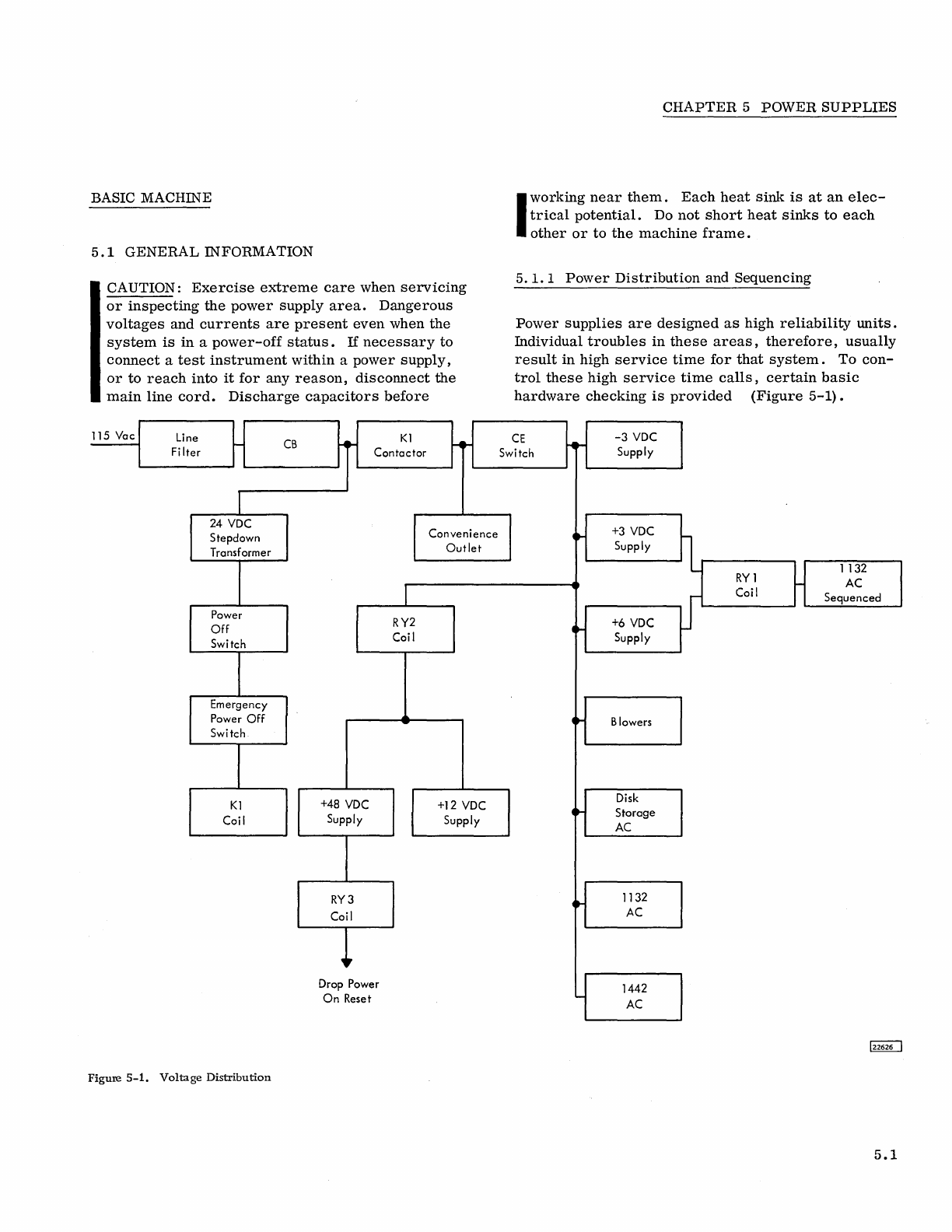 CHAPTER 5 POWER SUPPLIES

BASIC MACHINE

5.1 GENERAL INFORMATION

CAUTION: Exercise extreme care when servicing or inspecting the power supply area. Dangerous voltages and currents are present even when the system is in a power-off status. If necessary to connect a test instrument within a power supply, or to reach into it for any reason, disconnect the main line cord. Discharge capacitors before working near them. Each heat sink is at an electrical potential. Do not short heat sinks to each other or to the machine frame.

5.1.1 Power Distribution and Sequencing

Power supplies are designed as high reliability units. Individual troubles in these areas, therefore, usually result in high service time for that system. To control these high service time calls, certain basic hardware checking is provided (Figure 5-1).

115 Vac

Line Filter

CB

K1 Contactor

CE Switch

-3 VDC Supply

24 VDC Stepdown Transformer

Convenience Outlet

+3 VDC Supply

RY1 Coil

1132 AC Sequenced

Power Off Switch

RY2 Coil

+6 VDC Supply

Emergency Power Off Switch

Blowers

K1 Coil

+48 VDC Supply

+12 VDC Supply

Disk Storage AC

RY3 Coil

1132 AC

Drop Power On Reset

1442 AC

22626

Figure 5-1. Voltage Distribution

5.1